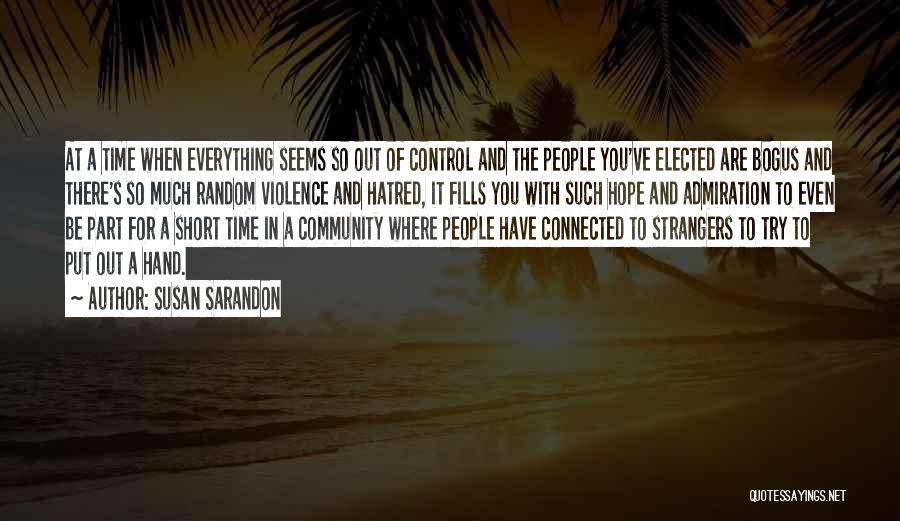 AT A TIME WHEN EVERYTHING SEEMS SO OUT OF CONTROL AND THE PEOPLE YOU'VE ELECTED ARE BOGUS AND THERE'S SO MUCH RANDOM VIOLENCE AND HATRED, IT FILLS YOU WITH SUCH HOPE AND ADMIRATION TO EVEN BE PART FOR A SHORT TIME IN A COMMUNITY WHERE PEOPLE HAVE CONNECTED TO STRANGERS TO TRY TO PUT OUT A HAND.

~ AUTHOR: SUSAN SARANDON

QUOTESSAYINGS.NET